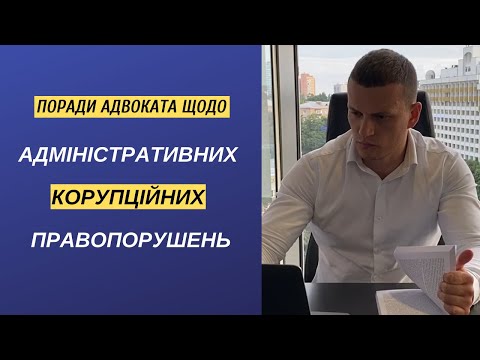 ПОРАДИ АДВОКАТА ЩОДО

АДМІНІСТРАТИВНИХ

КОРУПЦІЙНИХ

ПРАВОПОРУШЕНЬ